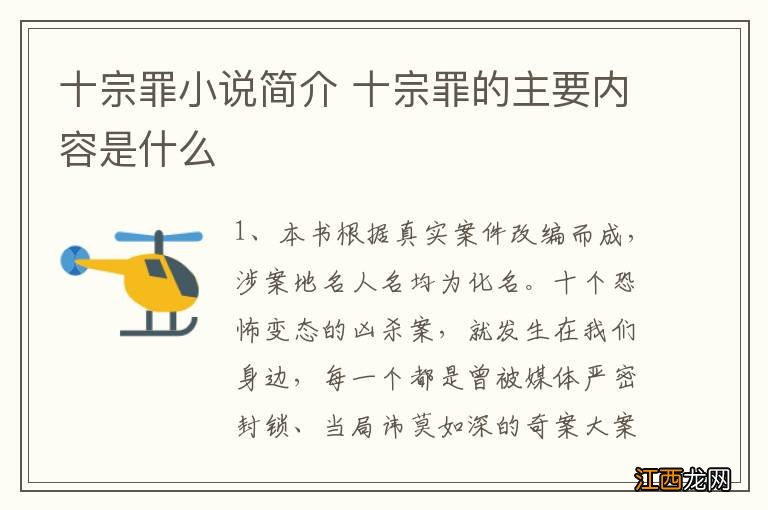 十宗罪小说简介 十宗罪的主要内容是什么

1、本书根据真实案件改编而成，涉案地名人名均为化名。十个恐怖变态的凶杀案，就发生在我们身边，每一个都是曾被媒体严密封锁、当局讳莫如深的奇案大案

江西龙网